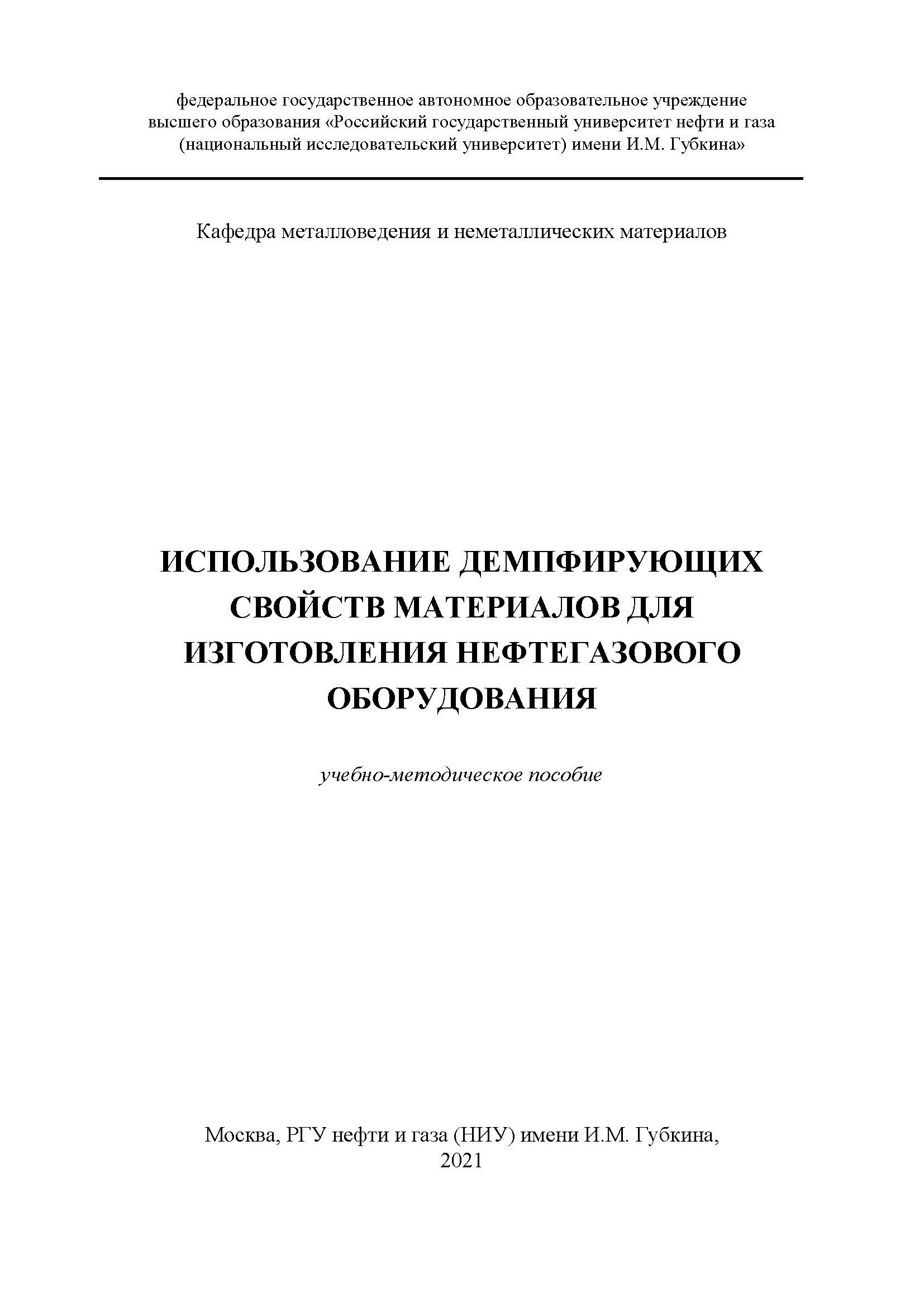 федеральное государственное автономное образовательное учреждение высшего образования «Российский государственный университет нефти и газа (национальный исследовательский университет) имени И.М. Губкина»

Кафедра металловедения и неметаллических материалов

ИСПОЛЬЗОВАНИЕ ДЕМПФИРУЮЩИХ СВОЙСТВ МАТЕРИАЛОВ ДЛЯ ИЗГОТОВЛЕНИЯ НЕФТЕГАЗОВОГО ОБОРУДОВАНИЯ

учебно-методическое пособие

Москва, РГУ нефти и газа (НИУ) имени И.М. Губкина, 2021